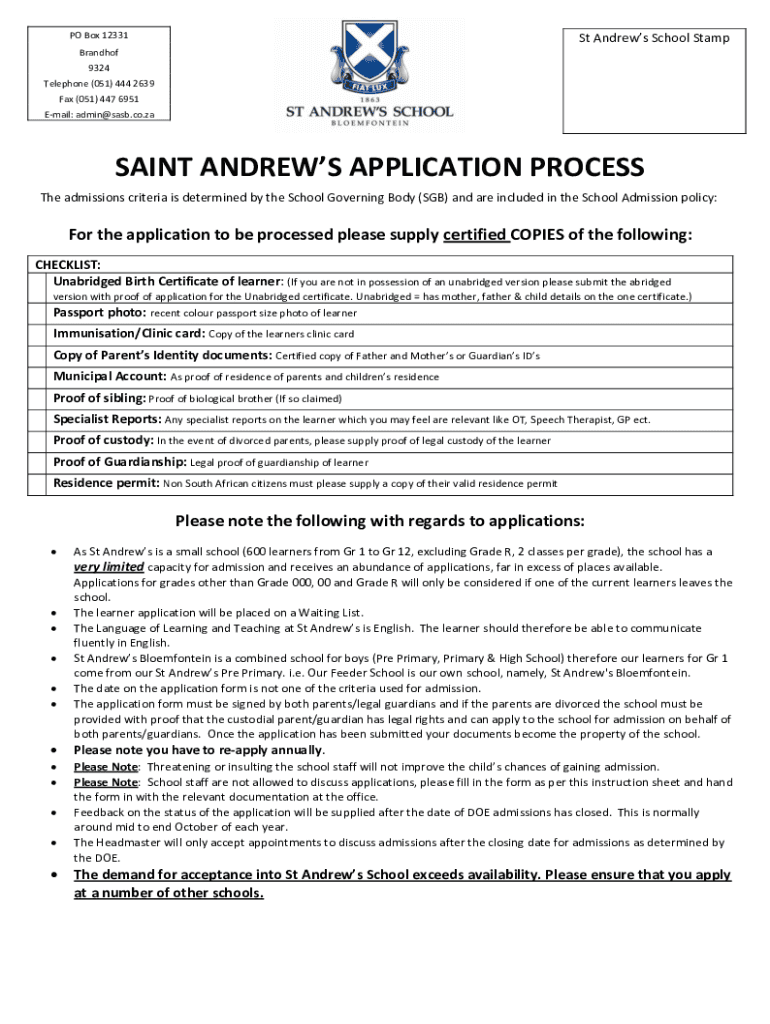 PO Box 12331
Brandhof
9324
Telephone (051) 444 2639
Fax (051) 447 6951
E-mail: admin@sasb.co.za

FIAT LUX
1863
ST ANDREW'S SCHOOL
BLOEMFONTEIN

St Andrew's School Stamp

SAINT ANDREW'S APPLICATION PROCESS

The admissions criteria is determined by the School Governing Body (SGB) and are included in the School Admission policy:

For the application to be processed please supply certified COPIES of the following:

CHECKLIST:

Unabridged Birth Certificate of learner: (If you are not in possession of an unabridged version please submit the abridged version with proof of application for the Unabridged certificate. Unabridged = has mother, father & child details on the one certificate.)

Passport photo: recent colour passport size photo of learner

Immunisation/Clinic card: Copy of the learners clinic card

Copy of Parent's Identity documents: Certified copy of Father and Mother's or Guardian's ID's

Municipal Account: As proof of residence of parents and children's residence

Proof of sibling: Proof of biological brother (If so claimed)

Specialist Reports: Any specialist reports on the learner which you may feel are relevant like OT, Speech Therapist, GP ect.

Proof of custody: In the event of divorced parents, please supply proof of legal custody of the learner

Proof of Guardianship: Legal proof of guardianship of learner

Residence permit: Non South African citizens must please supply a copy of their valid residence permit

Please note the following with regards to applications:

• As St Andrew's is a small school (600 learners from Gr 1 to Gr 12, excluding Grade R, 2 classes per grade), the school has a very limited capacity for admission and receives an abundance of applications, far in excess of places available. Applications for grades other than Grade 000, 00 and Grade R will only be considered if one of the current learners leaves the school.
• The learner application will be placed on a Waiting List.
• The Language of Learning and Teaching at St Andrew's is English. The learner should therefore be able to communicate fluently in English.
• St Andrew's Bloemfontein is a combined school for boys (Pre Primary, Primary & High School) therefore our learners for Gr 1 come from our St Andrew's Pre Primary. i.e. Our Feeder School is our own school, namely, St Andrew's Bloemfontein.
• The date on the application form is not one of the criteria used for admission.
• The application form must be signed by both parents/legal guardians and if the parents are divorced the school must be provided with proof that the custodial parent/guardian has legal rights and can apply to the school for admission on behalf of both parents/guardians. Once the application has been submitted your documents become the property of the school.
• Please note you have to re-apply annually.
• Please Note: Threatening or insulting the school staff will not improve the child's chances of gaining admission.
• Please Note: School staff are not allowed to discuss applications, please fill in the form as per this instruction sheet and hand the form in with the relevant documentation at the office.
• Feedback on the status of the application will be supplied after the date of DOE admissions has closed. This is normally around mid to end October of each year.
• The Headmaster will only accept appointments to discuss admissions after the closing date for admissions as determined by the DOE.
• The demand for acceptance into St Andrew's School exceeds availability. Please ensure that you apply at a number of other schools.